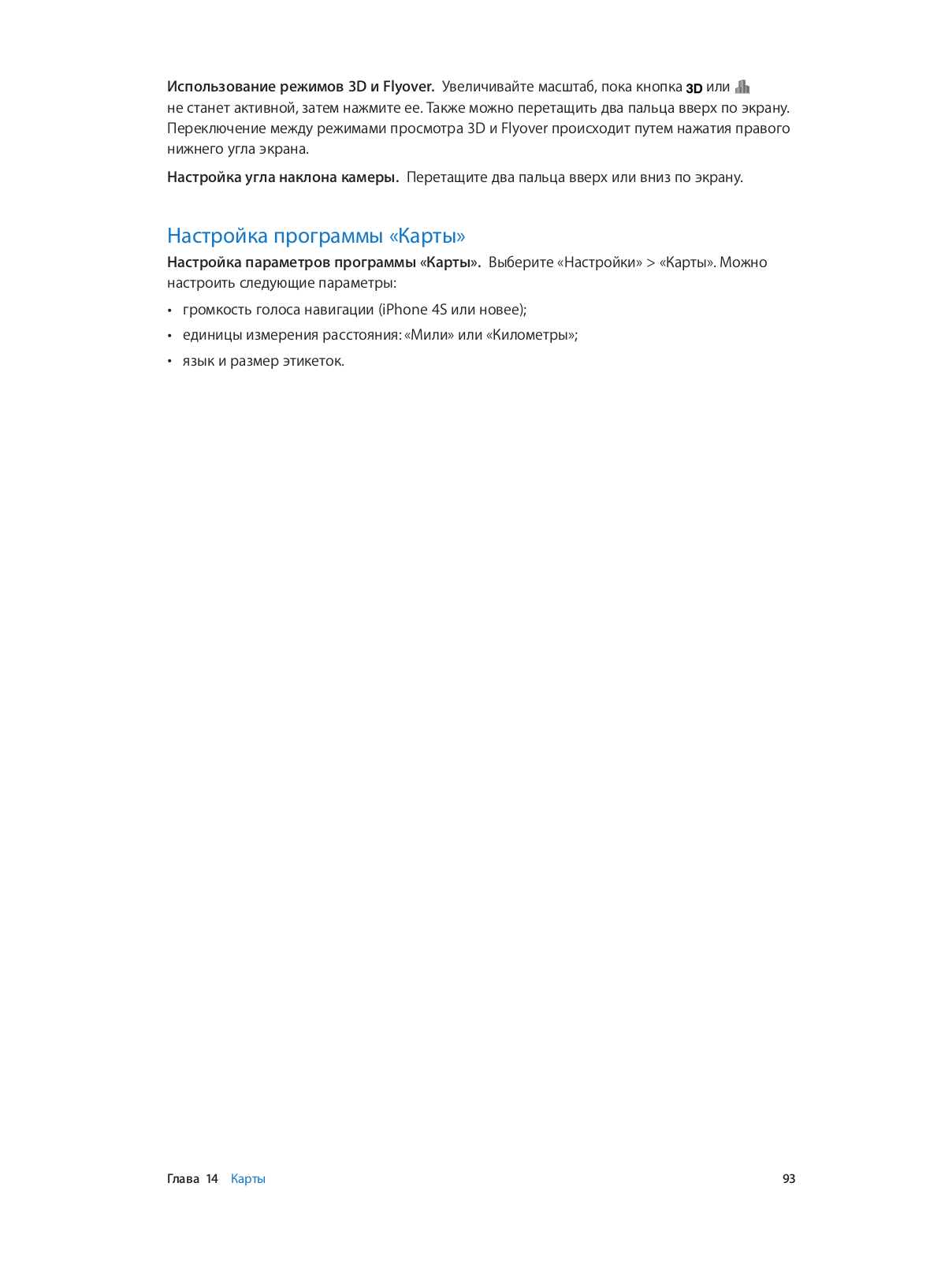 Использование режимов 3D и Flyover. Увеличивайте масштаб, пока кнопка 3D или не станет активной, затем нажмите ее. Также можно перетащить два пальца вверх по экрану. Переключение между режимами просмотра 3D и Flyover происходит путем нажатия правого нижнего угла экрана.

Настройка угла наклона камеры. Перетащите два пальца вверх или вниз по экрану.

Настройка программы «Карты»

Настройка параметров программы «Карты». Выберите «Настройки» > «Карты». Можно настроить следующие параметры:

• громкость голоса навигации (iPhone 4S или новее);
• единицы измерения расстояния: «Мили» или «Километры»;
• язык и размер этикеток.

Глава 14 Карты 93